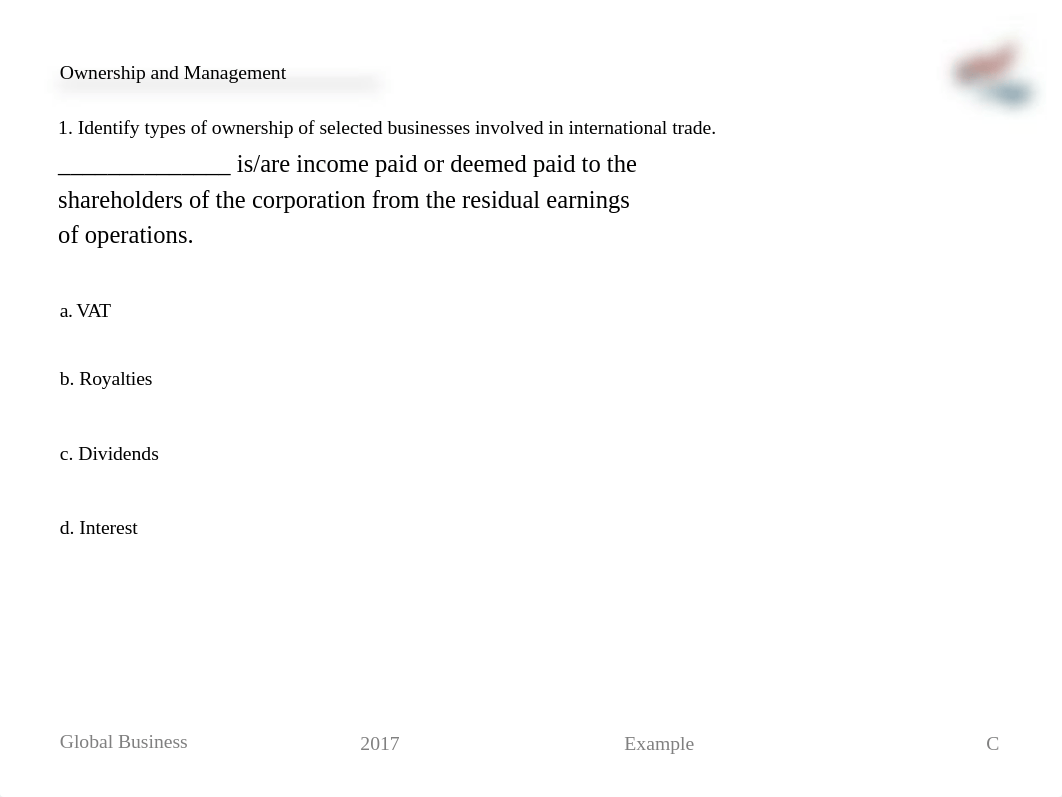 Ownership and Management

1. Identify types of ownership of selected businesses involved in international trade.

_______________ is/are income paid or deemed paid to the shareholders of the corporation from the residual earnings of operations.

a. VAT

b. Royalties

c. Dividends

d. Interest

Global Business 2017 Example C